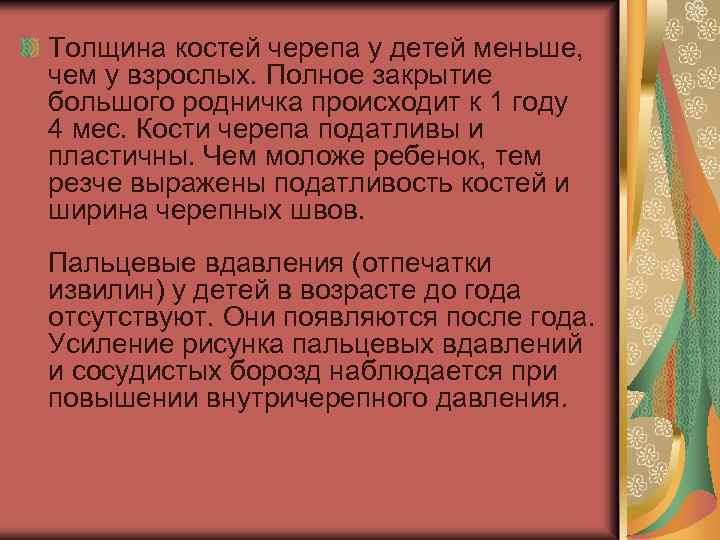 Толщина костей черепа у детей меньше, чем у взрослых. Полное закрытие большого родничка происходит к 1 году 4 мес. Кости черепа податливы и пластичны. Чем моложе ребенок, тем резче выражены податливость костей и ширина черепных швов.

Пальцевые вдавления (отпечатки извилин) у детей в возрасте до года отсутствуют. Они появляются после года. Усиление рисунка пальцевых вдавлений и сосудистых борозд наблюдается при повышении внутричерепного давления.